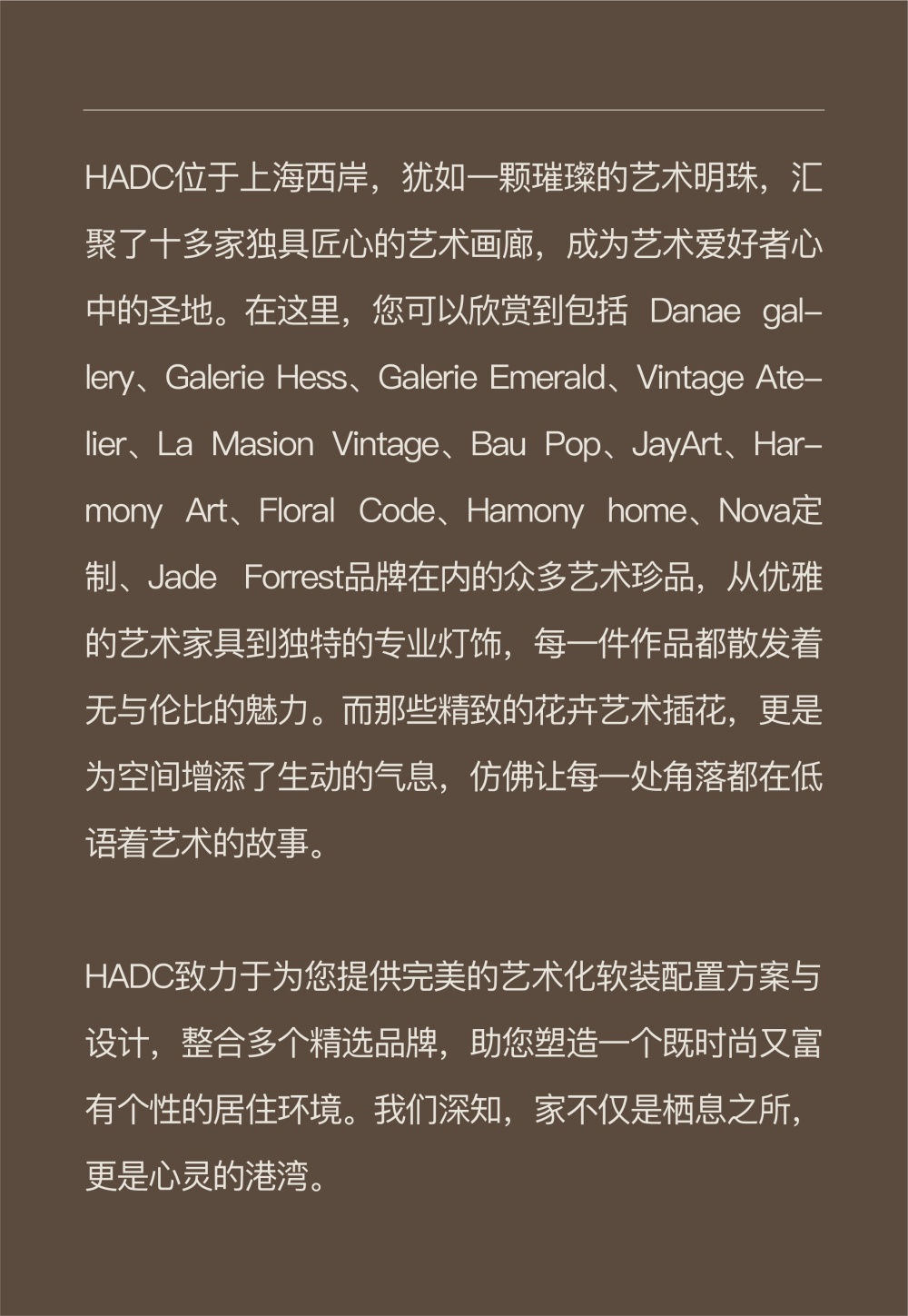 HADC位于上海西岸，犹如一颗璀璨的艺术明珠，汇聚了十多家独具匠心的艺术画廊，成为艺术爱好者心中的圣地。在这里，您可以欣赏到包括 Danae gallery、Galerie Hess、Galerie Emerald、Vintage Atelier、La Masion Vintage、Bau Pop、JayArt、Harmony Art、Floral Code、Hamony home、Nova定制、Jade Forrest品牌在内的众多艺术珍品，从优雅的艺术家具到独特的专业灯饰，每一件作品都散发着无与伦比的魅力。而那些精致的花卉艺术插花，更是为空间增添了生动的气息，仿佛让每一处角落都在低语着艺术的故事。

HADC致力于为您提供完美的艺术化软装配置方案与设计，整合多个精选品牌，助您塑造一个既时尚又富有个性的居住环境。我们深知，家不仅是栖息之所，更是心灵的港湾。